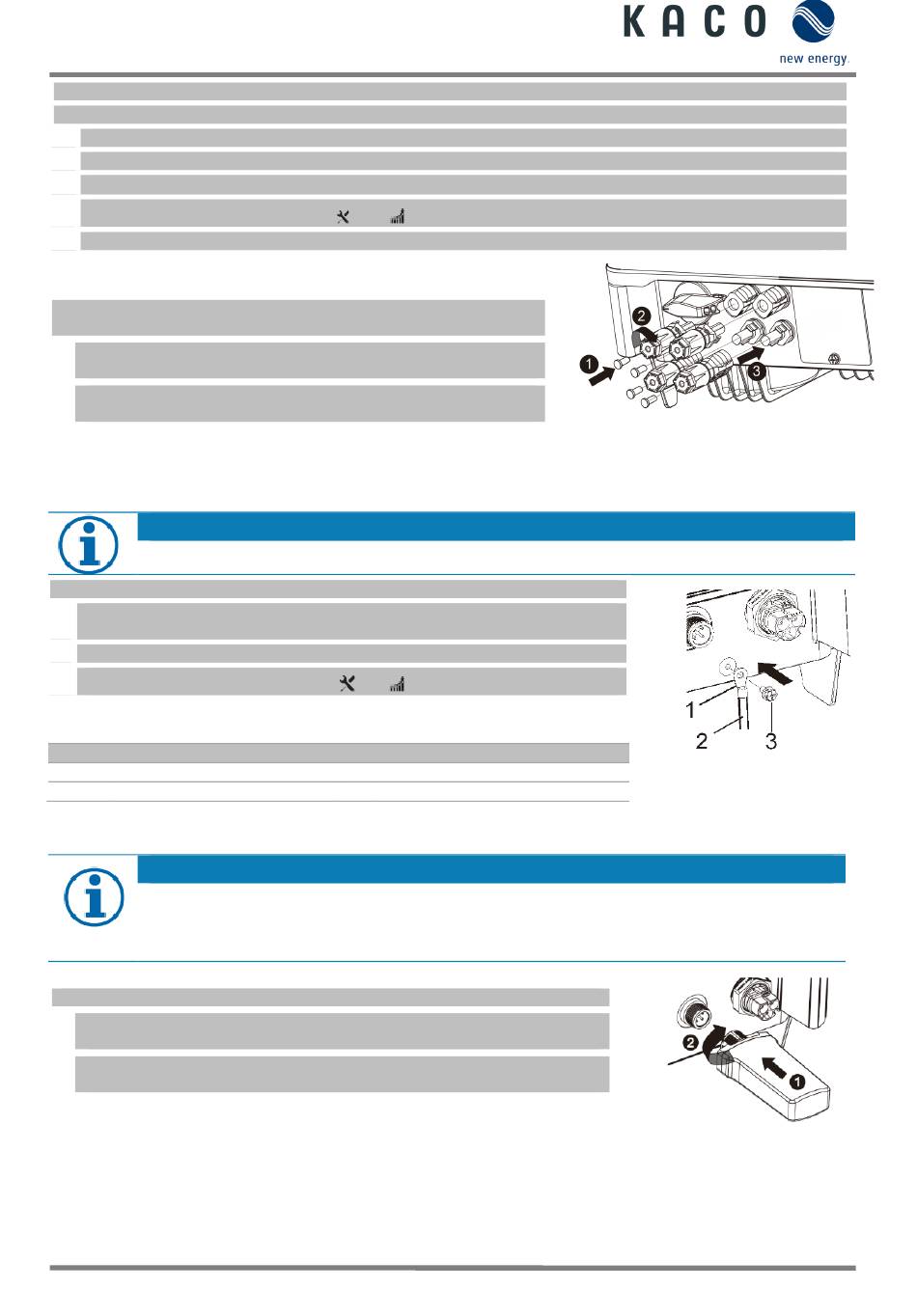 KACO
new energy.

2
1
3

1
2
3

2
1